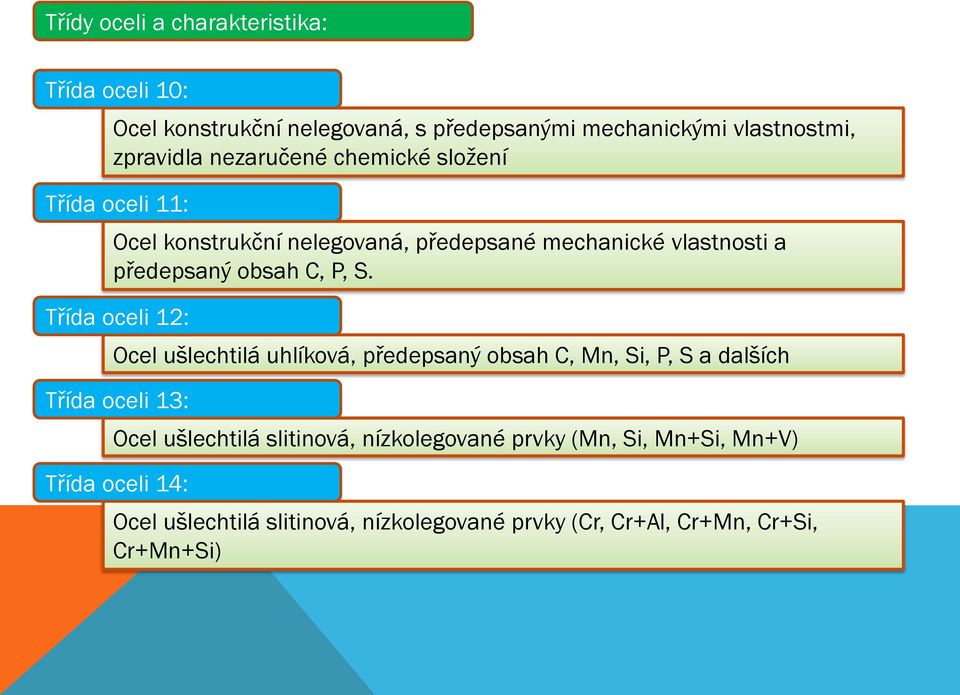 Třídy oceli a charakteristika:

Třída oceli 10:

Ocel konstrukční nelegovaná, s předepsanými mechanickými vlastnostmi, zpravidla nezaručené chemické složení

Třída oceli 11:

Ocel konstrukční nelegovaná, předepsané mechanické vlastnosti a předepsaný obsah C, P, S.

Třída oceli 12:

Ocel ušlechtilá uhlíková, předepsaný obsah C, Mn, Si, P, S a dalších

Třída oceli 13:

Ocel ušlechtilá slitinová, nízkolegované prvky (Mn, Si, Mn+Si, Mn+V)

Třída oceli 14:

Ocel ušlechtilá slitinová, nízkolegované prvky (Cr, Cr+Al, Cr+Mn, Cr+Si, Cr+Mn+Si)